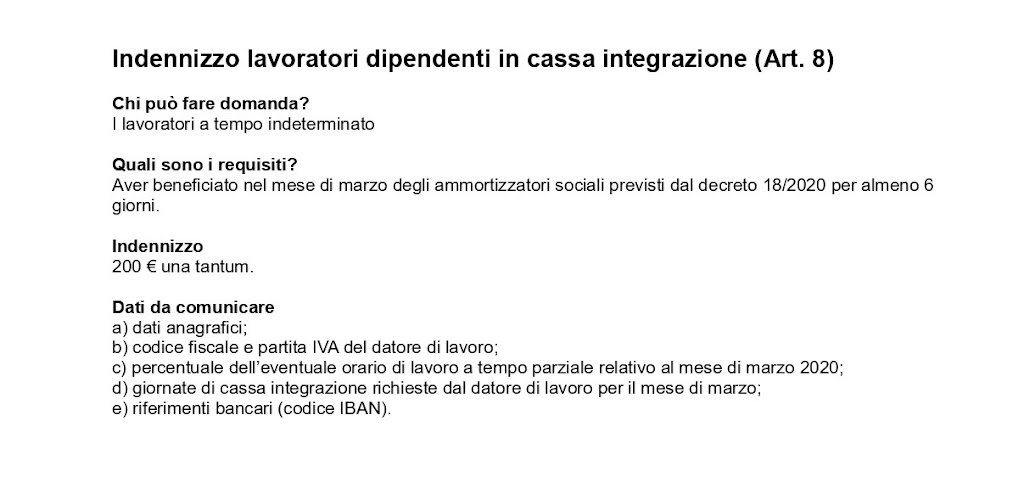 Indennizzo lavoratori dipendenti in cassa integrazione (Art. 8)

Chi può fare domanda?
I lavoratori a tempo indeterminato

Quali sono i requisiti?
Aver beneficiato nel mese di marzo degli ammortizzatori sociali previsti dal decreto 18/2020 per almeno 6 giorni.

Indennizzo
200 € una tantum.

Dati da comunicare
a) dati anagrafici;
b) codice fiscale e partita IVA del datore di lavoro;
c) percentuale dell'eventuale orario di lavoro a tempo parziale relativo al mese di marzo 2020;
d) giornate di cassa integrazione richieste dal datore di lavoro per il mese di marzo;
e) riferimenti bancari (codice IBAN).